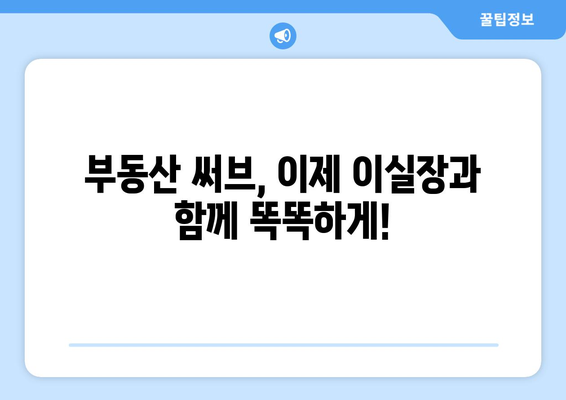 꿀팁정보

부동산 써브, 이제 이실장과 함께 똑똑하게!